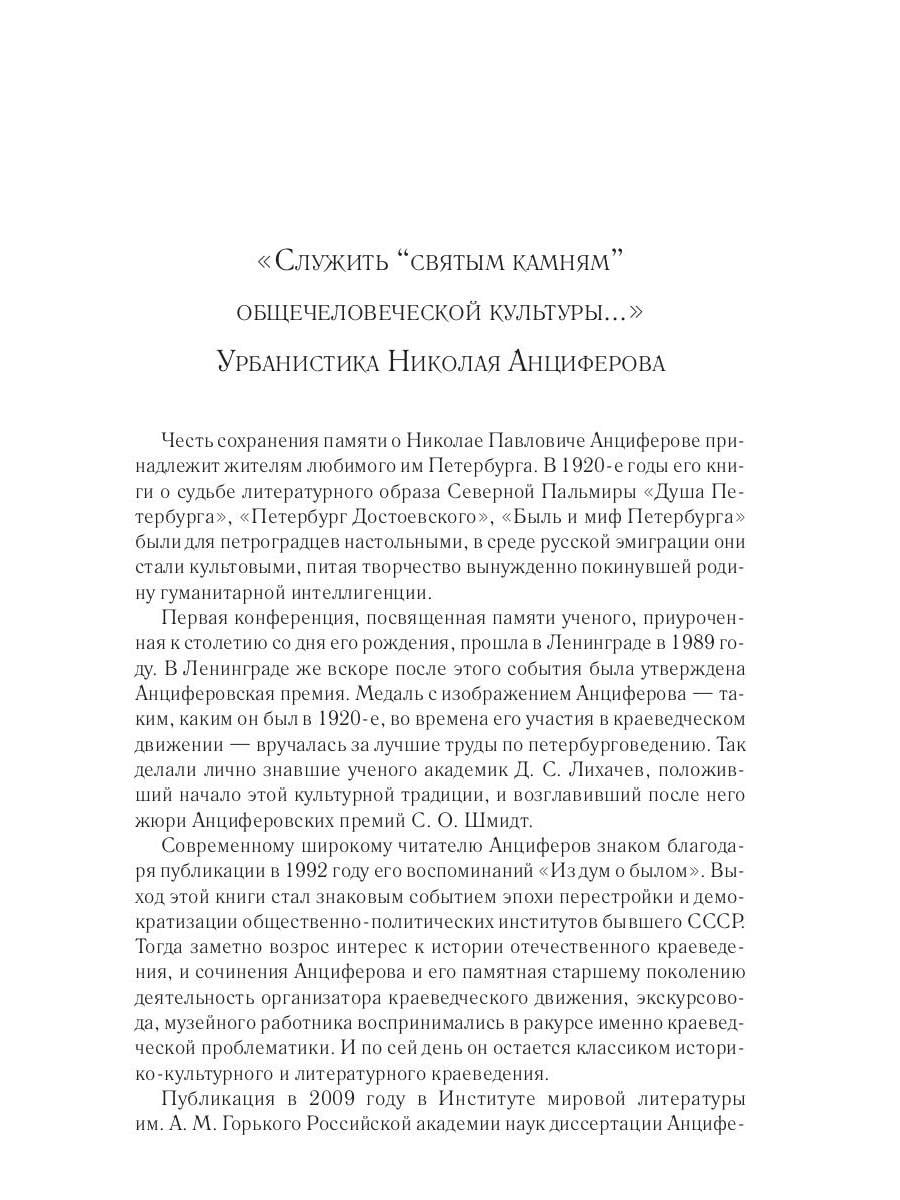 «Служить “святым камням” общечеловеческой культуры...»
Урбанистика Николая Анциферова

Честь сохранения памяти о Николае Павловиче Анциферове принадлежит жителям любимого им Петербурга. В 1920-е годы его книги о судьбе литературного образа Северной Пальмиры «Душа Петербурга», «Петербург Достоевского», «Быль и миф Петербурга» были для петроградцев настольными, в среде русской эмиграции они стали культовыми, питая творчество вынужденно покинувшей родину гуманитарной интеллигенции.

Первая конференция, посвященная памяти ученого, приуроченная к столетию со дня его рождения, прошла в Ленинграде в 1989 году. В Ленинграде же вскоре после этого события была утверждена Анциферовская премия. Медаль с изображением Анциферова — таким, каким он был в 1920-е, во времена его участия в краеведческом движении — вручалась за лучшие труды по петербурговедению. Так делали лично знавшие ученого академик Д. С. Лихачев, положивший начало этой культурной традиции, и возглавивший после него жюри Анциферовских премий С. О. Шмидт.

Современному широкому читателю Анциферов знаком благодаря публикации в 1992 году его воспоминаний «Из дум о былом». Выход этой книги стал знаковым событием эпохи перестройки и демократизации общественно-политических институтов бывшего СССР. Тогда заметно возрос интерес к истории отечественного краеведения, и сочинения Анциферова и его памятная старшему поколению деятельность организатора краеведческого движения, экскурсовода, музейного работника воспринимались в ракурсе именно краеведческой проблематики. И по сей день он остается классиком историко-культурного и литературного краеведения.

Публикация в 2009 году в Институте мировой литературы им. А. М. Горького Российской академии наук диссертации Анцифе-